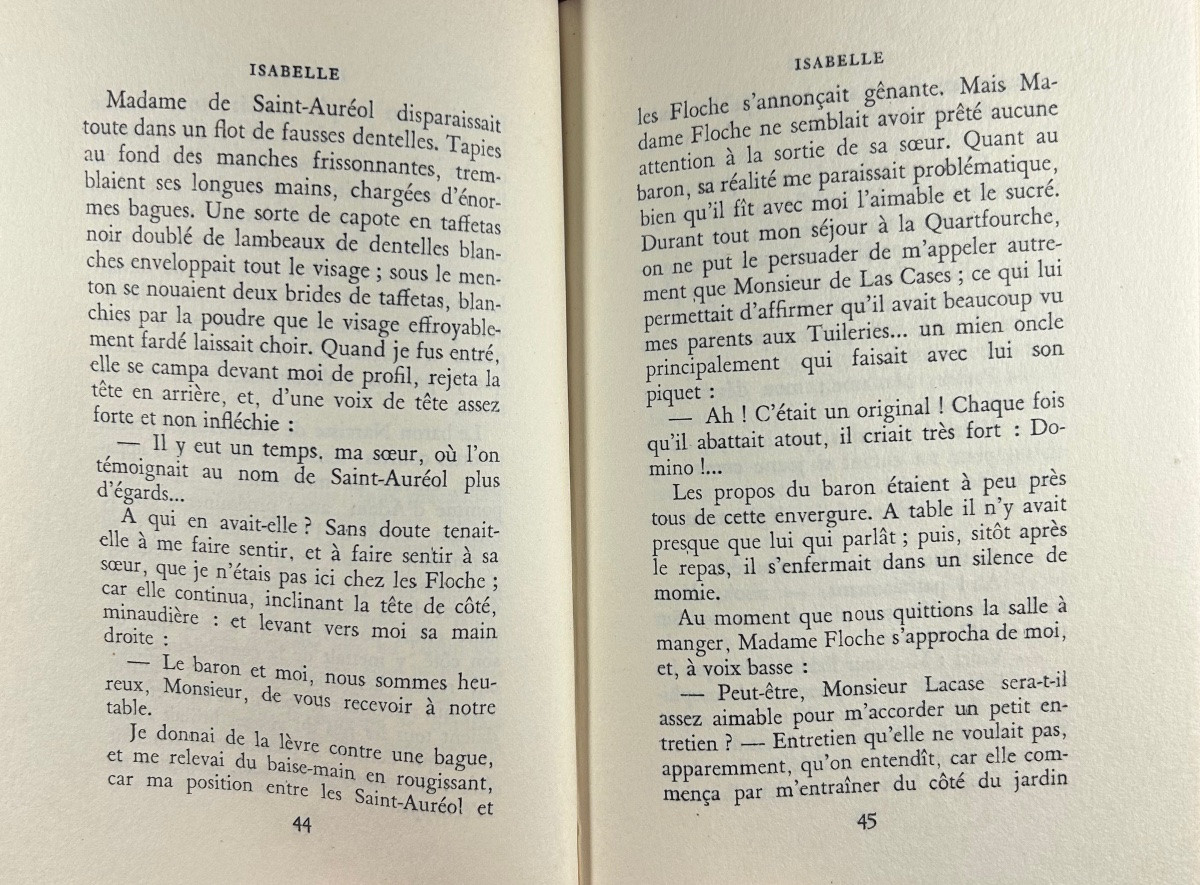 ISABELLE

Madame de Saint-Auréol disparaissait toute dans un flot de fausses dentelles. Tapies au fond des manches frissonnantes, tremblaient ses longues mains, chargées d'énormes bagues. Une sorte de capote en taffetas noir doublé de lambeaux de dentelles blanches enveloppait tout le visage ; sous le menton se nouaient deux brides de taffetas, blanchies par la poudre que le visage effroyablement fardé laissait choir. Quand je fus entré, elle se campa devant moi de profil, rejeta la tête en arrière, et, d'une voix de tête assez forte et non infléchie :

— Il y eut un temps, ma sœur, où l'on témoignait au nom de Saint-Auréol plus d'égards...

A qui en avait-elle ? Sans doute tenait-elle à me faire sentir, et à faire sentir à sa sœur, que je n'étais pas ici chez les Floche ; car elle continua, inclinant la tête de côté, minaudière : et levant vers moi sa main droite :

— Le baron et moi, nous sommes heureux, Monsieur, de vous recevoir à notre table.

Je donnai de la lèvre contre une bague, et me relevai du baise-main en rougissant, car ma position entre les Saint-Auréol et

44

ISABELLE

les Floche s'annonçait gênante. Mais Madame Floche ne semblait avoir prêté aucune attention à la sortie de sa sœur. Quant au baron, sa réalité me paraissait problématique, bien qu'il fît avec moi l'aimable et le sucré. Durant tout mon séjour à la Quartfourche, on ne put le persuader de m'appeler autrement que Monsieur de Las Cases ; ce qui lui permettait d'affirmer qu'il avait beaucoup vu mes parents aux Tuileries... un mien oncle principalement qui faisait avec lui son piquet :

— Ah ! C'était un original ! Chaque fois qu'il abattait atout, il criait très fort : Domino !...

Les propos du baron étaient à peu près tous de cette envergure. A table il n'y avait presque que lui qui parlât ; puis, sitôt après le repas, il s'enfermait dans un silence de momie.

Au moment que nous quittions la salle à manger, Madame Floche s'approcha de moi, et, à voix basse :

— Peut-être, Monsieur Lacase sera-t-il assez aimable pour m'accorder un petit entretien ? — Entretien qu'elle ne voulait pas, apparemment, qu'on entendît, car elle commença par m'entraîner du côté du jardin

45